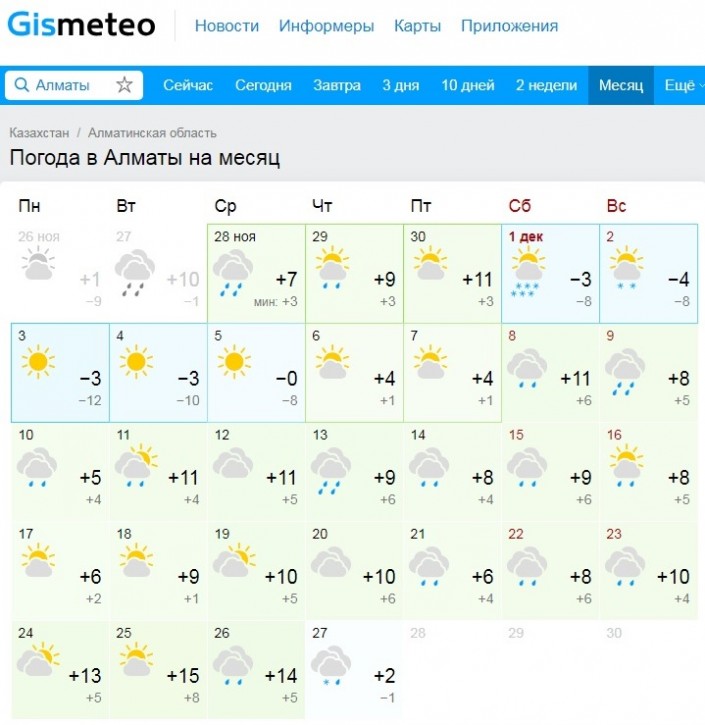 Gismeteo Новости Информеры Карты Приложения

Алматы Сейчас Сегодня Завтра 3 дня 10 дней 2 недели Месяц Ещё

Казахстан / Алматинская область

Погода в Алматы на месяц

| Пн | Вт | Ср | Чт | Пт | Сб | Вс |
|---|---|---|---|---|---|---|
| 26 ноя +1 −9 | 27 +10 −1 | 28 ноя +7 мин: +3 | 29 +9 +3 | 30 +11 +3 | 1 дек −3 −8 | 2 −4 −8 |
| 3 −3 −12 | 4 −3 −10 | 5 −0 −8 | 6 +4 +1 | 7 +4 +1 | 8 +11 +6 | 9 +8 +5 |
| 10 +5 +4 | 11 +11 +4 | 12 +11 +5 | 13 +9 +6 | 14 +8 +4 | 15 +9 +6 | 16 +8 +5 |
| 17 +6 +2 | 18 +9 +1 | 19 +10 +5 | 20 +10 +6 | 21 +6 +4 | 22 +8 +6 | 23 +10 +4 |
| 24 +13 +5 | 25 +15 +8 | 26 +14 +5 | 27 +2 −1 | 28 | 29 | 30 |